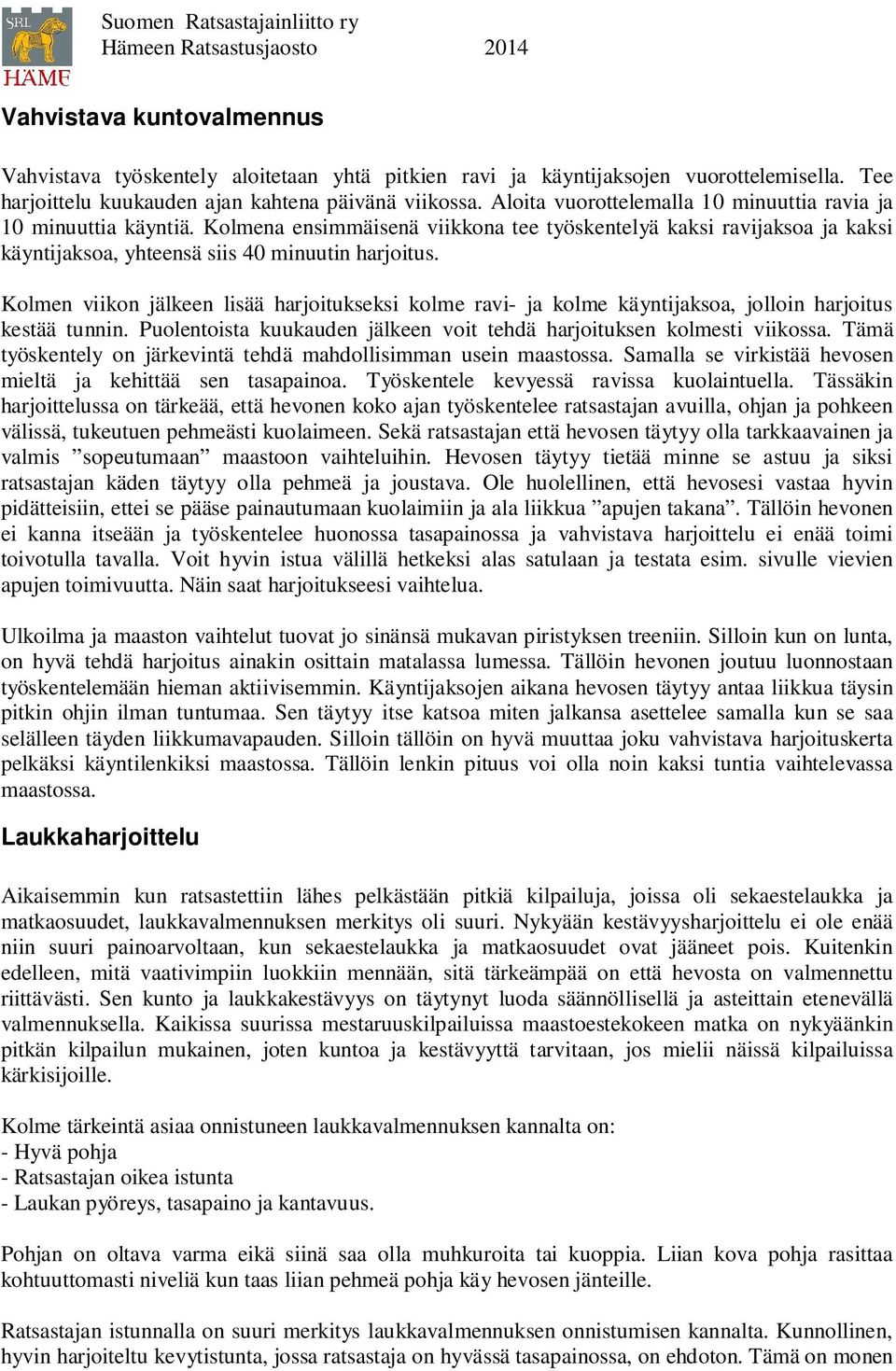 SRL
HÄME
Suomen Ratsastajainliitto ry
Hämeen Ratsastusjaosto 2014

Vahvistava kuntovalmennus

Vahvistava työskentely aloitetaan yhtä pitkien ravi ja käyntijaksojen vuorottelemisella. Tee harjoittelu kuukauden ajan kahtena päivänä viikossa. Aloita vuorottelemalla 10 minuuttia ravia ja 10 minuuttia käyntiä. Kolmena ensimmäisenä viikkona tee työskentelyä kaksi ravijaksoa ja kaksi käyntijaksoa, yhteensä siis 40 minuutin harjoitus.

Kolmen viikon jälkeen lisää harjoitukseksi kolme ravi- ja kolme käyntijaksoa, jolloin harjoitus kestää tunnin. Puolentoista kuukauden jälkeen voit tehdä harjoituksen kolmesti viikossa. Tämä työskentely on järkevintä tehdä mahdollisimman usein maastossa. Samalla se virkistää hevosen mieltä ja kehittää sen tasapainoa. Työskentele kevyessä ravissa kuolaintuella. Tässäkin harjoittelussa on tärkeää, että hevonen koko ajan työskentelee ratsastajan avuilla, ohjan ja pohkeen välissä, tukeutuen pehmeästi kuolaimeen. Sekä ratsastajan että hevosen täytyy olla tarkkaavainen ja valmis ”sopeutumaan” maastoon vaihteluihin. Hevosen täytyy tietää minne se astuu ja siksi ratsastajan käden täytyy olla pehmeä ja joustava. Ole huolellinen, että hevosesi vastaa hyvin pidätteisiin, ettei se pääse painautumaan kuolaimiin ja ala liikkua ”apujen takana”. Tällöin hevonen ei kanna itseään ja työskentelee huonossa tasapainossa ja vahvistava harjoittelu ei enää toimi toivotulla tavalla. Voit hyvin istua välillä hetkeksi alas satulaan ja testata esim. sivulle vievien apujen toimivuutta. Näin saat harjoitukseesi vaihtelua.

Ulkoilma ja maaston vaihtelut tuovat jo sinänsä mukavan piristyksen treeniin. Silloin kun on lunta, on hyvä tehdä harjoitus ainakin osittain matalassa lumessa. Tällöin hevonen joutuu luonnostaan työskentelemään hieman aktiivisemmin. Käyntijaksojen aikana hevosen täytyy antaa liikkua täysin pitkin ohjin ilman tuntumaa. Sen täytyy itse katsoa miten jalkansa asettelee samalla kun se saa selälleen täyden liikkumavapauden. Silloin tällöin on hyvä muuttaa joku vahvistava harjoituskerta pelkäksi käyntilenkiksi maastossa. Tällöin lenkin pituus voi olla noin kaksi tuntia vaihtelevassa maastossa.

Laukkaharjoittelu

Aikaisemmin kun ratsastettiin lähes pelkästään pitkiä kilpailuja, joissa oli sekaestelaukka ja matkaosuudet, laukkavalmennuksen merkitys oli suuri. Nykyään kestävyysharjoittelu ei ole enää niin suuri painoarvoltaan, kun sekaestelaukka ja matkaosuudet ovat jääneet pois. Kuitenkin edelleen, mitä vaativimpiin luokkiin mennään, sitä tärkeämpää on että hevosta on valmennettu riittävästi. Sen kunto ja laukkakestävyys on täytynyt luoda säännöllisellä ja asteittain etenevällä valmennuksella. Kaikissa suurissa mestaruuskilpailuissa maastoestekokeen matka on nykyäänkin pitkän kilpailun mukainen, joten kuntoa ja kestävyyttä tarvitaan, jos mielii näissä kilpailuissa kärkisijoille.

Kolme tärkeintä asiaa onnistuneen laukkavalmennuksen kannalta on:
- Hyvä pohja
- Ratsastajan oikea istunta
- Laukan pyöreys, tasapaino ja kantavuus.

Pohjan on oltava varma eikä siinä saa olla muhkuroita tai kuoppia. Liian kova pohja rasittaa kohtuuttomasti niveliä kun taas liian pehmeä pohja käy hevosen jänteille.

Ratsastajan istunnalla on suuri merkitys laukkavalmennuksen onnistumisen kannalta. Kunnollinen, hyvin harjoiteltu kevytistunta, jossa ratsastaja on hyvässä tasapainossa, on ehdoton. Tämä on monen